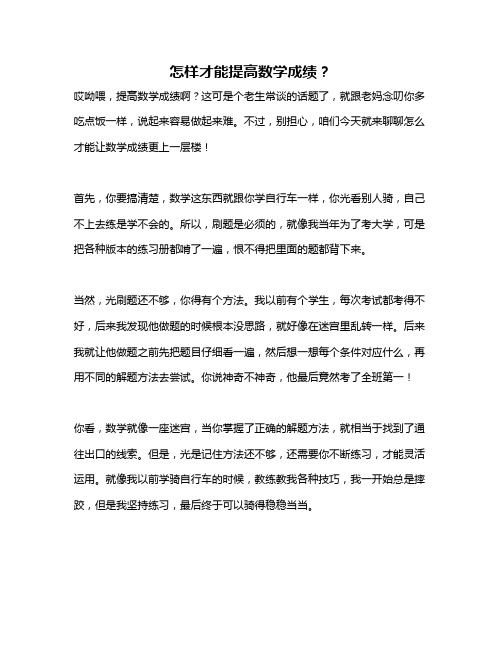 怎样才能提高数学成绩？

哎呦喂，提高数学成绩啊？这可是个老生常谈的话题了，就跟老妈念叨你多吃点饭一样，说起来容易做起来难。不过，别担心，咱们今天就来聊聊怎么才能让数学成绩更上一层楼！

首先，你要搞清楚，数学这东西就跟你学自行车一样，你光看别人骑，自己不上去练是学不会的。所以，刷题是必须的，就像我当年为了考大学，可是把各种版本的练习册都啃了一遍，恨不得把里面的题都背下来。

当然，光刷题还不够，你得有个方法。我以前有个学生，每次考试都考得不好，后来我发现他做题的时候根本没思路，就好像在迷宫里乱转一样。后来我就让他做题之前先把题目仔细看一遍，然后想一想每个条件对应什么，再用不同的解题方法去尝试。你说神奇不神奇，他最后竟然考了全班第一！

你看，数学就像一座迷宫，当你掌握了正确的解题方法，就相当于找到了通往出口的线索。但是，光是记住方法还不够，还需要你不断练习，才能灵活运用。就像我以前学骑自行车的时候，教练教我各种技巧，我一开始总是摔跤，但是我坚持练习，最后终于可以骑得稳稳当当。